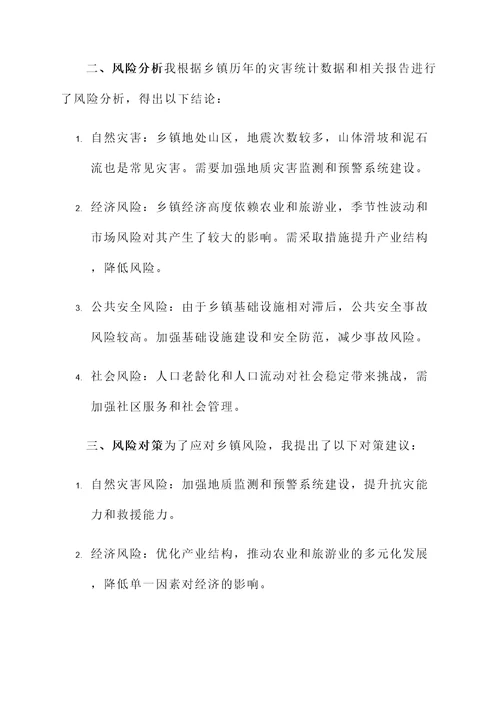 二、风险分析我根据乡镇历年的灾害统计数据和相关报告进行了风险分析，得出以下结论：

1. 自然灾害：乡镇地处山区，地震次数较多，山体滑坡和泥石流也是常见灾害。需要加强地质灾害监测和预警系统建设。

2. 经济风险：乡镇经济高度依赖农业和旅游业，季节性波动和市场风险对其产生了较大的影响。需采取措施提升产业结构，降低风险。

3. 公共安全风险：由于乡镇基础设施相对滞后，公共安全事故风险较高。加强基础设施建设和安全防范，减少事故风险。

4. 社会风险：人口老龄化和人口流动对社会稳定带来挑战，需加强社区服务和社会管理。

三、风险对策为了应对乡镇风险，我提出了以下对策建议：

1. 自然灾害风险：加强地质监测和预警系统建设，提升抗灾能力和救援能力。

2. 经济风险：优化产业结构，推动农业和旅游业的多元化发展，降低单一因素对经济的影响。